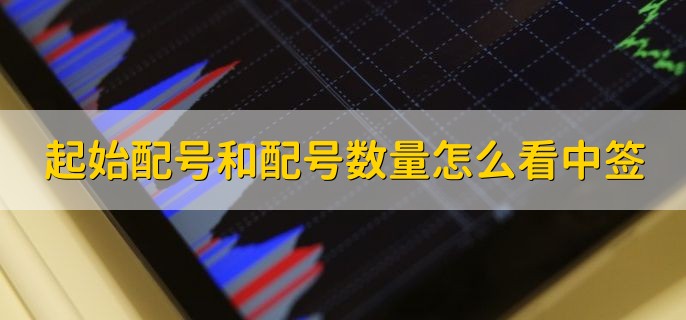 起始配号和配号数量怎么看中签